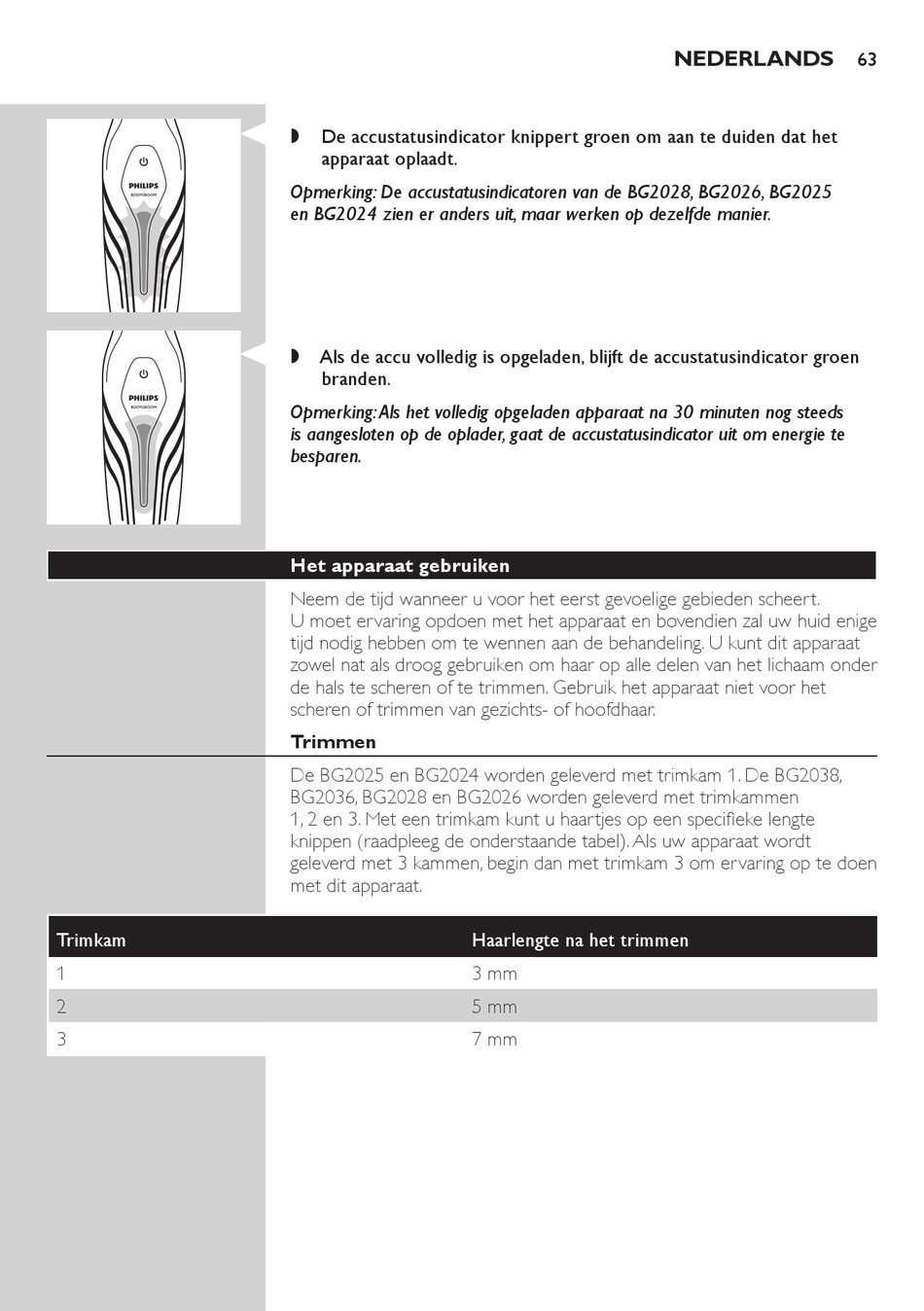 NEDERLANDS 63

PHILIPS
BODYGROOM

◗ De accustatusindicator knippert groen om aan te duiden dat het apparaat oplaadt.

Opmerking: De accustatusindicatoren van de BG2028, BG2026, BG2025 en BG2024 zien er anders uit, maar werken op dezelfde manier.

PHILIPS
BODYGROOM

◗ Als de accu volledig is opgeladen, blijft de accustatusindicator groen branden.

Opmerking: Als het volledig opgeladen apparaat na 30 minuten nog steeds is aangesloten op de oplader, gaat de accustatusindicator uit om energie te besparen.

Het apparaat gebruiken

Neem de tijd wanneer u voor het eerst gevoelige gebieden scheert. U moet ervaring opdoen met het apparaat en bovendien zal uw huid enige tijd nodig hebben om te wennen aan de behandeling. U kunt dit apparaat zowel nat als droog gebruiken om haar op alle delen van het lichaam onder de hals te scheren of te trimmen. Gebruik het apparaat niet voor het scheren of trimmen van gezichts- of hoofdhaar.

Trimmen

De BG2025 en BG2024 worden geleverd met trimkam 1. De BG2038, BG2036, BG2028 en BG2026 worden geleverd met trimkammen 1, 2 en 3. Met een trimkam kunt u haartjes op een specifieke lengte knippen (raadpleeg de onderstaande tabel). Als uw apparaat wordt geleverd met 3 kammen, begin dan met trimkam 3 om ervaring op te doen met dit apparaat.

| Trimkam | Haarlengte na het trimmen |
|---|---|
| 1 | 3 mm |
| 2 | 5 mm |
| 3 | 7 mm |